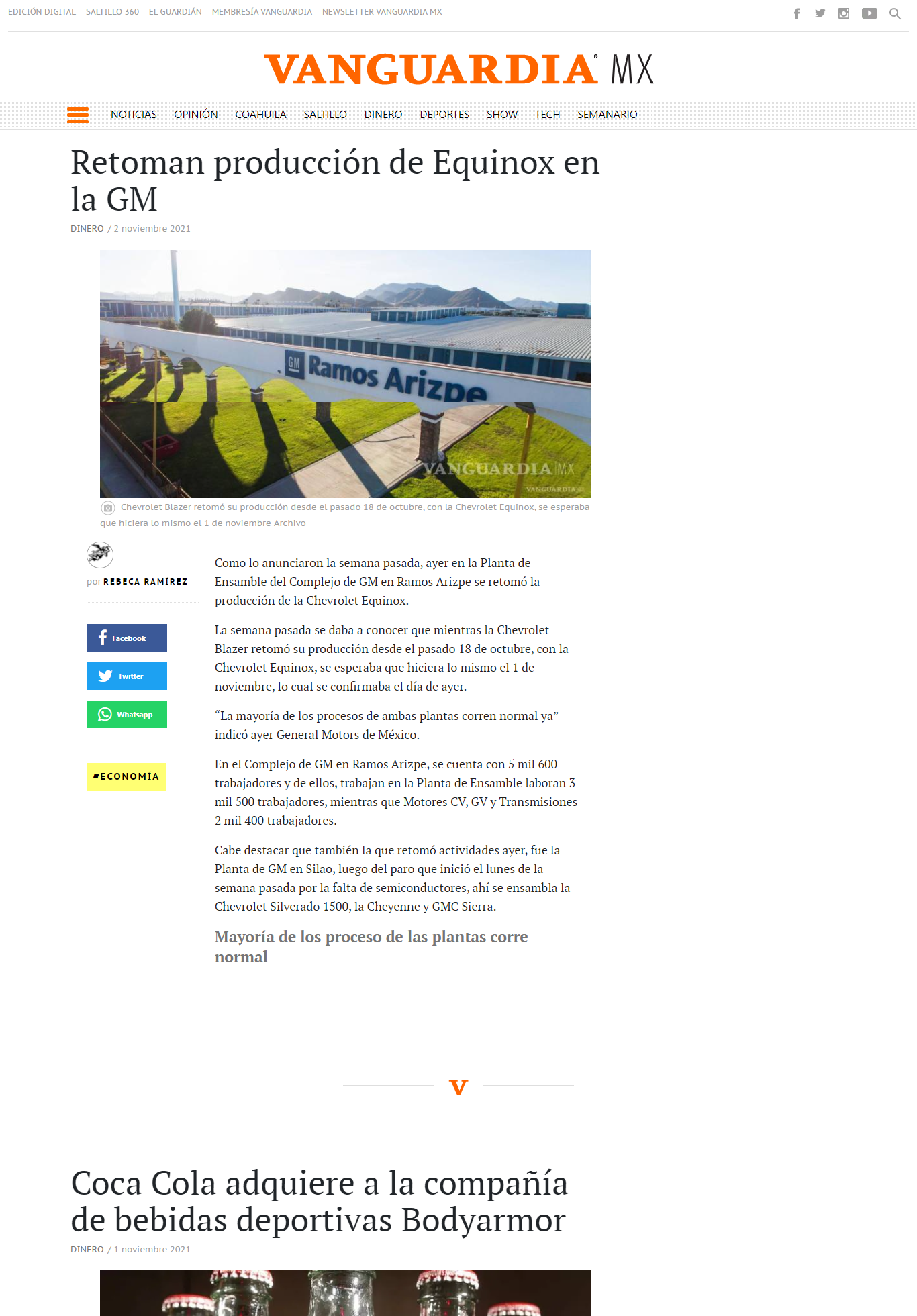 EDICIÓN DIGITAL SALTILLO 360 EL GUARDIÁN MEMBRESÍA VANGUARDIA NEWSLETTER VANGUARDIA MX

VANGUARDIA MX

NOTICIAS OPINIÓN COAHUILA SALTILLO DINERO DEPORTES SHOW TECH SEMANARIO

Retoman producción de Equinox en la GM

DINERO / 2 noviembre 2021

GM Ramos Arizpe

VANGUARDIA MX

VANGUARDIA

Chevrolet Blazer retomó su producción desde el pasado 18 de octubre, con la Chevrolet Equinox, se esperaba que hiciera lo mismo el 1 de noviembre Archivo

por REBECA RAMÍREZ

Facebook

Twitter

Whatsapp

#ECONOMÍA

Como lo anunciaron la semana pasada, ayer en la Planta de Ensamble del Complejo de GM en Ramos Arizpe se retomó la producción de la Chevrolet Equinox.

La semana pasada se daba a conocer que mientras la Chevrolet Blazer retomó su producción desde el pasado 18 de octubre, con la Chevrolet Equinox, se esperaba que hiciera lo mismo el 1 de noviembre, lo cual se confirmaba el día de ayer.

“La mayoría de los procesos de ambas plantas corren normal ya” indicó ayer General Motors de México.

En el Complejo de GM en Ramos Arizpe, se cuenta con 5 mil 600 trabajadores y de ellos, trabajan en la Planta de Ensamble laboran 3 mil 500 trabajadores, mientras que Motores CV, GV y Transmisiones 2 mil 400 trabajadores.

Cabe destacar que también la que retomó actividades ayer, fue la Planta de GM en Silao, luego del paro que inició el lunes de la semana pasada por la falta de semiconductores, ahí se ensambla la Chevrolet Silverado 1500, la Cheyenne y GMC Sierra.

Mayoría de los proceso de las plantas corre normal

V

Coca Cola adquiere a la compañía de bebidas deportivas Bodyarmor

DINERO / 1 noviembre 2021